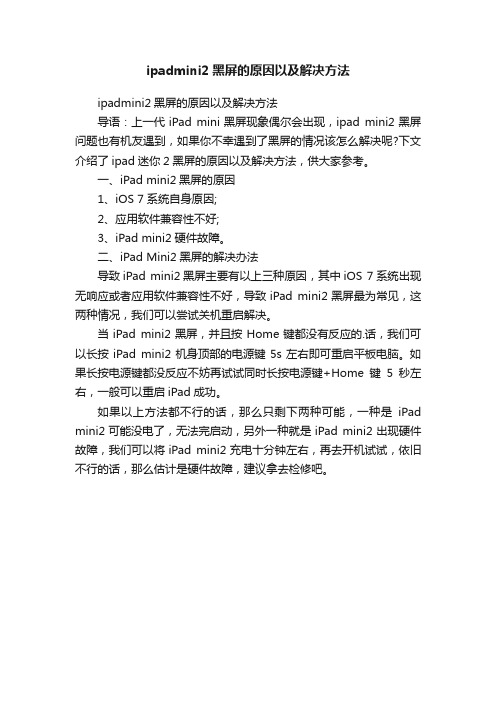 ipadmini2 黑屏的原因以及解决方法

ipadmini2 黑屏的原因以及解决方法

导语：上一代 iPad mini 黑屏现象偶尔会出现，ipad mini2 黑屏问题也有机友遇到，如果你不幸遇到了黑屏的情况该怎么解决呢?下文介绍了 ipad 迷你 2 黑屏的原因以及解决方法，供大家参考。

一、iPad mini2 黑屏的原因

1、iOS 7 系统自身原因;

2、应用软件兼容性不好;

3、iPad mini2 硬件故障。

二、iPad Mini2 黑屏的解决办法

导致 iPad mini2 黑屏主要有以上三种原因，其中 iOS 7 系统出现无响应或者应用软件兼容性不好，导致 iPad mini2 黑屏最为常见，这两种情况，我们可以尝试关机重启解决。

当 iPad mini2 黑屏，并且按 Home 键都没有反应的.话，我们可以长按 iPad mini2 机身顶部的电源键 5s 左右即可重启平板电脑。如果长按电源键都没反应不妨再试试同时长按电源键+Home 键 5 秒左右，一般可以重启 iPad 成功。

如果以上方法都不行的话，那么只剩下两种可能，一种是 iPad mini2 可能没电了，无法完启动，另外一种就是 iPad mini2 出现硬件故障，我们可以将 iPad mini2 充电十分钟左右，再去开机试试，依旧不行的话，那么估计是硬件故障，建议拿去检修吧。